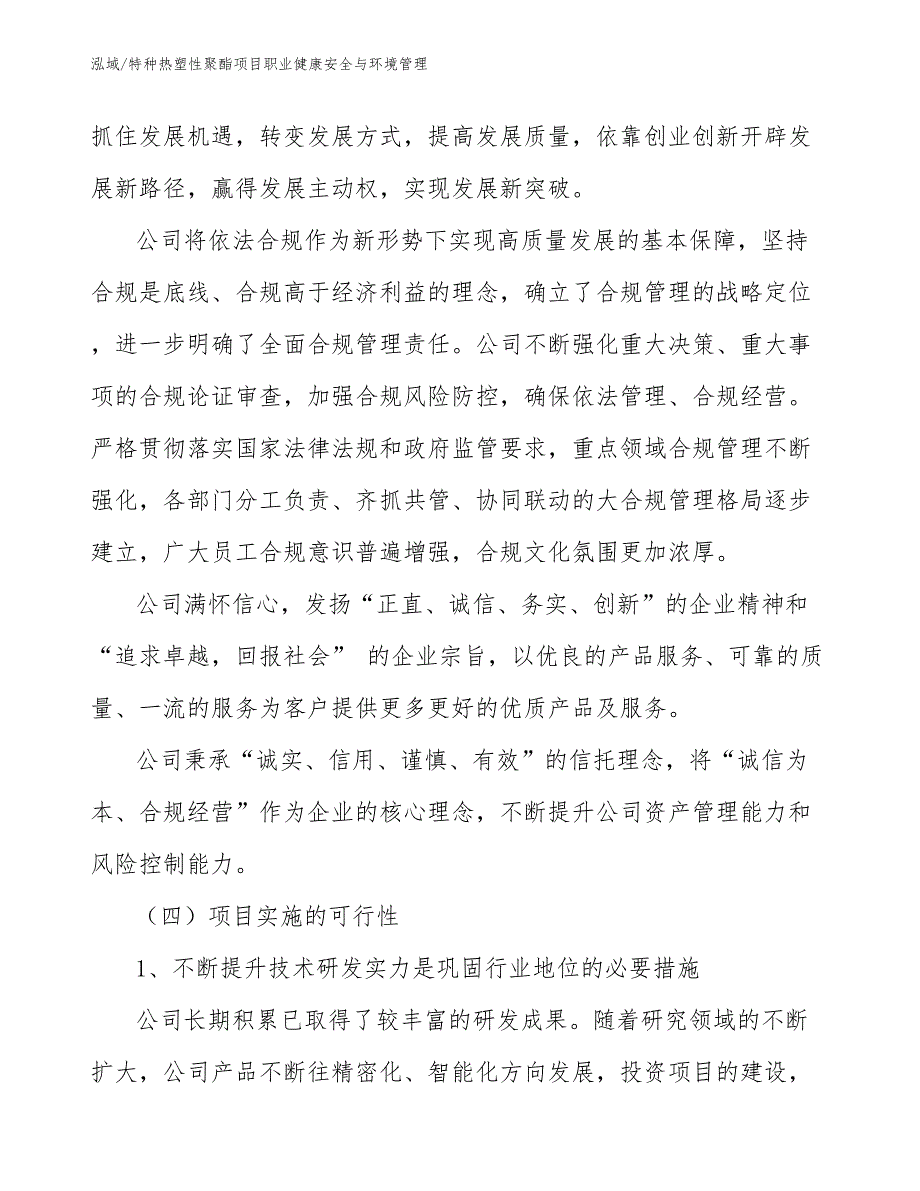 泓域/特种热塑性聚酯项目职业健康安全与环境管理

抓住发展机遇，转变发展方式，提高发展质量，依靠创业创新开辟发展新路径，赢得发展主动权，实现发展新突破。

公司将依法合规作为新形势下实现高质量发展的基本保障，坚持合规是底线、合规高于经济利益的理念，确立了合规管理的战略定位，进一步明确了全面合规管理责任。公司不断强化重大决策、重大事项的合规论证审查，加强合规风险防控，确保依法管理、合规经营。严格贯彻落实国家法律法规和政府监管要求，重点领域合规管理不断强化，各部门分工负责、齐抓共管、协同联动的大合规管理格局逐步建立，广大员工合规意识普遍增强，合规文化氛围更加浓厚。

公司满怀信心，发扬“正直、诚信、务实、创新”的企业精神和“追求卓越，回报社会” 的企业宗旨，以优良的产品服务、可靠的质量、一流的服务为客户提供更多更好的优质产品及服务。

公司秉承“诚实、信用、谨慎、有效”的信托理念，将“诚信为本、合规经营”作为企业的核心理念，不断提升公司资产管理能力和风险控制能力。

（四）项目实施的可行性

1、不断提升技术研发实力是巩固行业地位的必要措施

公司长期积累已取得了较丰富的研发成果。随着研究领域的不断扩大，公司产品不断往精密化、智能化方向发展，投资项目的建设，